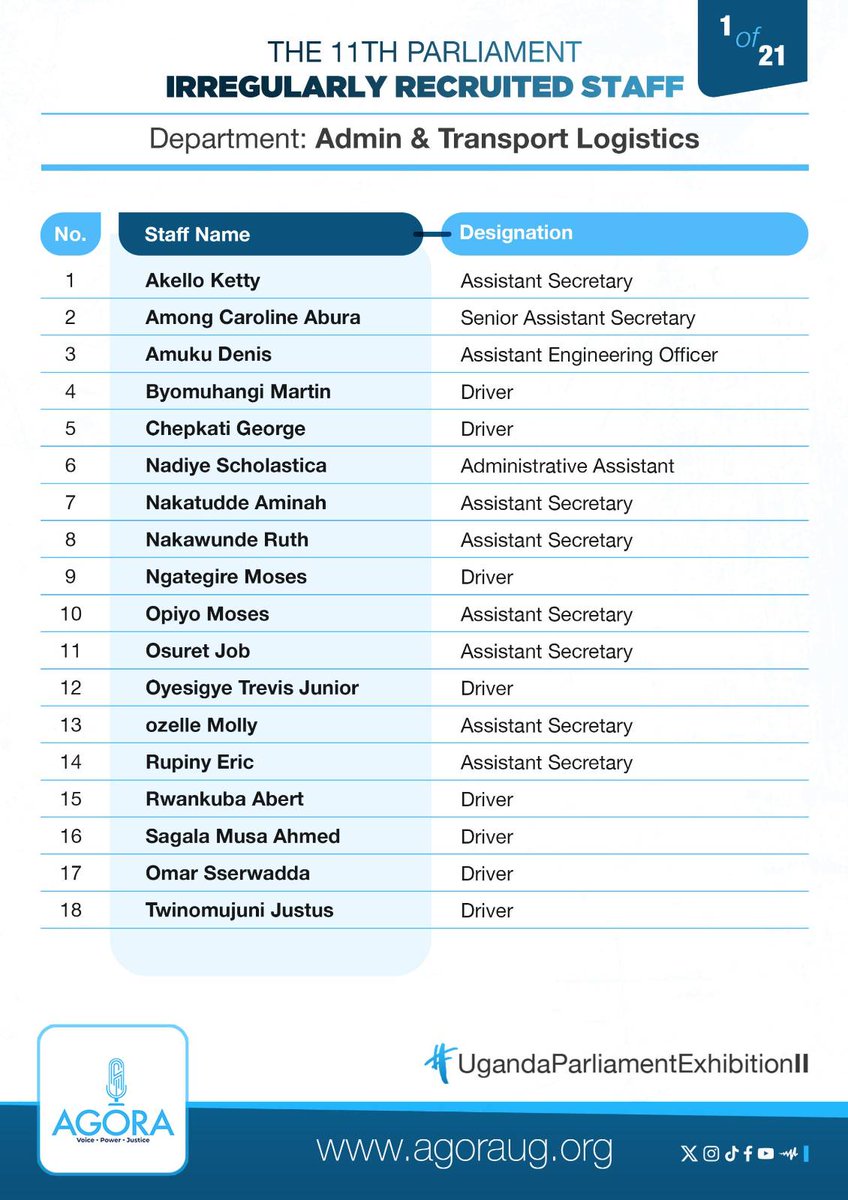 THE 11TH PARLIAMENT
IRREGULARLY RECRUITED STAFF

1 of 21

Department: Admin & Transport Logistics

| No. | Staff Name | Designation |
|---|---|---|
| 1 | Akello Ketty | Assistant Secretary |
| 2 | Among Caroline Abura | Senior Assistant Secretary |
| 3 | Amuku Denis | Assistant Engineering Officer |
| 4 | Byomuhangi Martin | Driver |
| 5 | Chepkati George | Driver |
| 6 | Nadiye Scholastica | Administrative Assistant |
| 7 | Nakatudde Aminah | Assistant Secretary |
| 8 | Nakawunde Ruth | Assistant Secretary |
| 9 | Ngategire Moses | Driver |
| 10 | Opiyo Moses | Assistant Secretary |
| 11 | Osuret Job | Assistant Secretary |
| 12 | Oyesigye Trevis Junior | Driver |
| 13 | ozelle Molly | Assistant Secretary |
| 14 | Rupiny Eric | Assistant Secretary |
| 15 | Rwankuba Abert | Driver |
| 16 | Sagala Musa Ahmed | Driver |
| 17 | Omar Sserwadda | Driver |
| 18 | Twinomujuni Justus | Driver |

AGORA
Voice • Power • Justice

#UgandaParliamentExhibitionII

www.agoraug.org